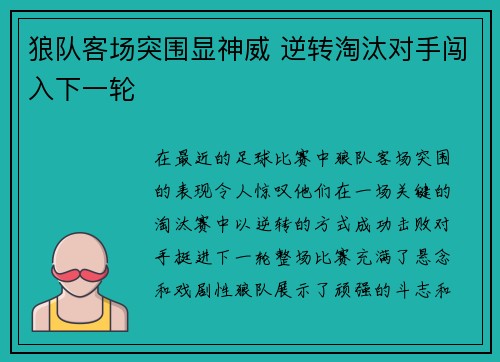 狼队客场突围显神威 逆转淘汰对手闯入下一轮

在最近的足球比赛中狼队客场突围的表现令人惊叹他们在一场关键的淘汰赛中以逆转的方式成功击败对手挺进下一轮整场比赛充满了悬念和戏剧性狼队展示了顽强的斗志和